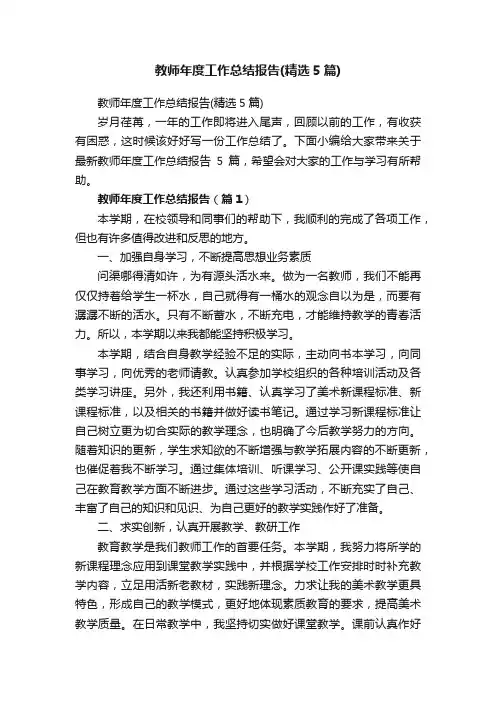 教师年度工作总结报告(精选5篇)

教师年度工作总结报告(精选5篇)

岁月荏苒，一年的工作即将进入尾声，回顾以前的工作，有收获有困惑，这时候该好好写一份工作总结了。下面小编给大家带来关于最新教师年度工作总结报告 5 篇，希望会对大家的工作与学习有所帮助。

教师年度工作总结报告（篇1）

本学期，在校领导和同事们的帮助下，我顺利的完成了各项工作，但也有许多值得改进和反思的地方。

一、加强自身学习，不断提高思想业务素质

问渠哪得清如许，为有源头活水来。做为一名教师，我们不能再仅仅持着给学生一杯水，自己就得有一桶水的观念自以为是，而要有潺潺不断的活水。只有不断蓄水，不断充电，才能维持教学的青春活力。所以，本学期以来我都能坚持积极学习。

本学期，结合自身教学经验不足的实际，主动向书本学习，向同事学习，向优秀的老师请教。认真参加学校组织的各种培训活动及各类学习讲座。另外，我还利用书籍、认真学习了美术新课程标准、新课程标准，以及相关的书籍并做好读书笔记。通过学习新课程标准让自己树立更为切合实际的教学理念，也明确了今后教学努力的方向。随着知识的更新，学生求知欲的不断增强与教学拓展内容的不断更新，也催促着我不断学习。通过集体培训、听课学习、公开课实践等使自己在教育教学方面不断进步。通过这些学习活动，不断充实了自己、丰富了自己的知识和见识、为自己更好的教学实践作好了准备。

二、求实创新，认真开展教学、教研工作

教育教学是我们教师工作的首要任务。本学期，我努力将所学的新课程理念应用到课堂教学实践中，并根据学校工作安排时时补充教学内容，立足用活新老教材，实践新理念。力求让我的美术教学更具特色，形成自己的教学模式，更好地体现素质教育的要求，提高美术教学质量。在日常教学中，我坚持切实做好课堂教学。课前认真作好